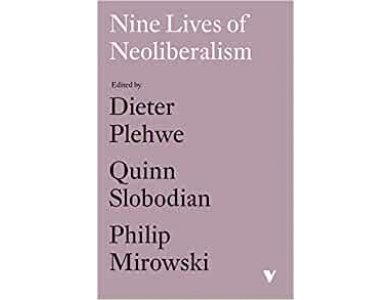 Nine Lives of Neoliberalism

Edited by

Dieter Plehwe

Quinn Slobodian

Philip Mirowski

V